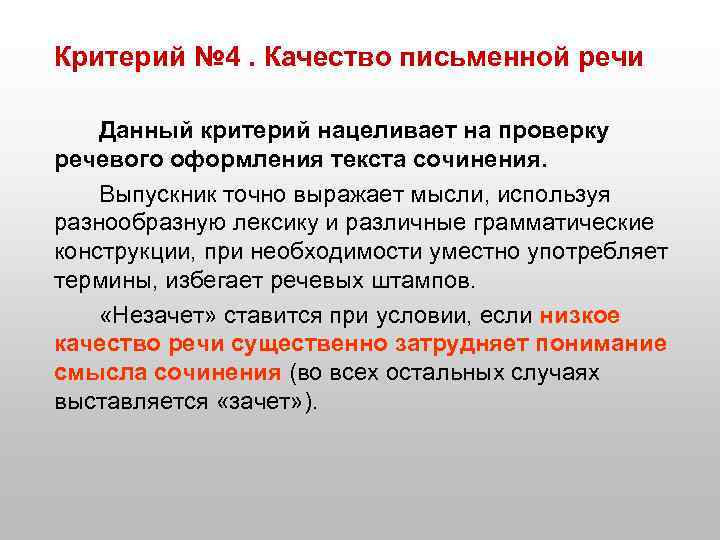 Критерий №4 . Качество письменной речи

Данный критерий нацеливает на проверку речевого оформления текста сочинения.

Выпускник точно выражает мысли, используя разнообразную лексику и различные грамматические конструкции, при необходимости уместно употребляет термины, избегает речевых штампов.

«Незачет» ставится при условии, если низкое качество речи существенно затрудняет понимание смысла сочинения (во всех остальных случаях выставляется «зачет»).